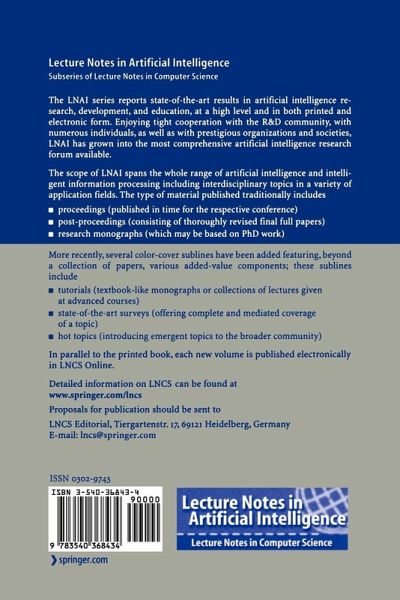 Lecture Notes in Artificial Intelligence
Subseries of Lecture Notes in Computer Science

The LNAI series reports state-of-the-art results in artificial intelligence research, development, and education, at a high level and in both printed and electronic form. Enjoying tight cooperation with the R&D community, with numerous individuals, as well as with prestigious organizations and societies, LNAI has grown into the most comprehensive artificial intelligence research forum available.

The scope of LNAI spans the whole range of artificial intelligence and intelligent information processing including interdisciplinary topics in a variety of application fields. The type of material published traditionally includes

■ proceedings (published in time for the respective conference)
■ post-proceedings (consisting of thoroughly revised final full papers)
■ research monographs (which may be based on PhD work)

More recently, several color-cover sublines have been added featuring, beyond a collection of papers, various added-value components; these sublines include

■ tutorials (textbook-like monographs or collections of lectures given at advanced courses)
■ state-of-the-art surveys (offering complete and mediated coverage of a topic)
■ hot topics (introducing emergent topics to the broader community)

In parallel to the printed book, each new volume is published electronically in LNCS Online.

Detailed information on LNCS can be found at
www.springer.com/lncs

Proposals for publication should be sent to
LNCS Editorial, Tiergartenstr. 17, 69121 Heidelberg, Germany
E-mail: lncs@springer.com

ISSN 0302-9743

ISBN 3-540-36843-4
90000
9 783540 368434

springer.com

Lecture Notes in Artificial Intelligence
Lecture Notes in Computer Science